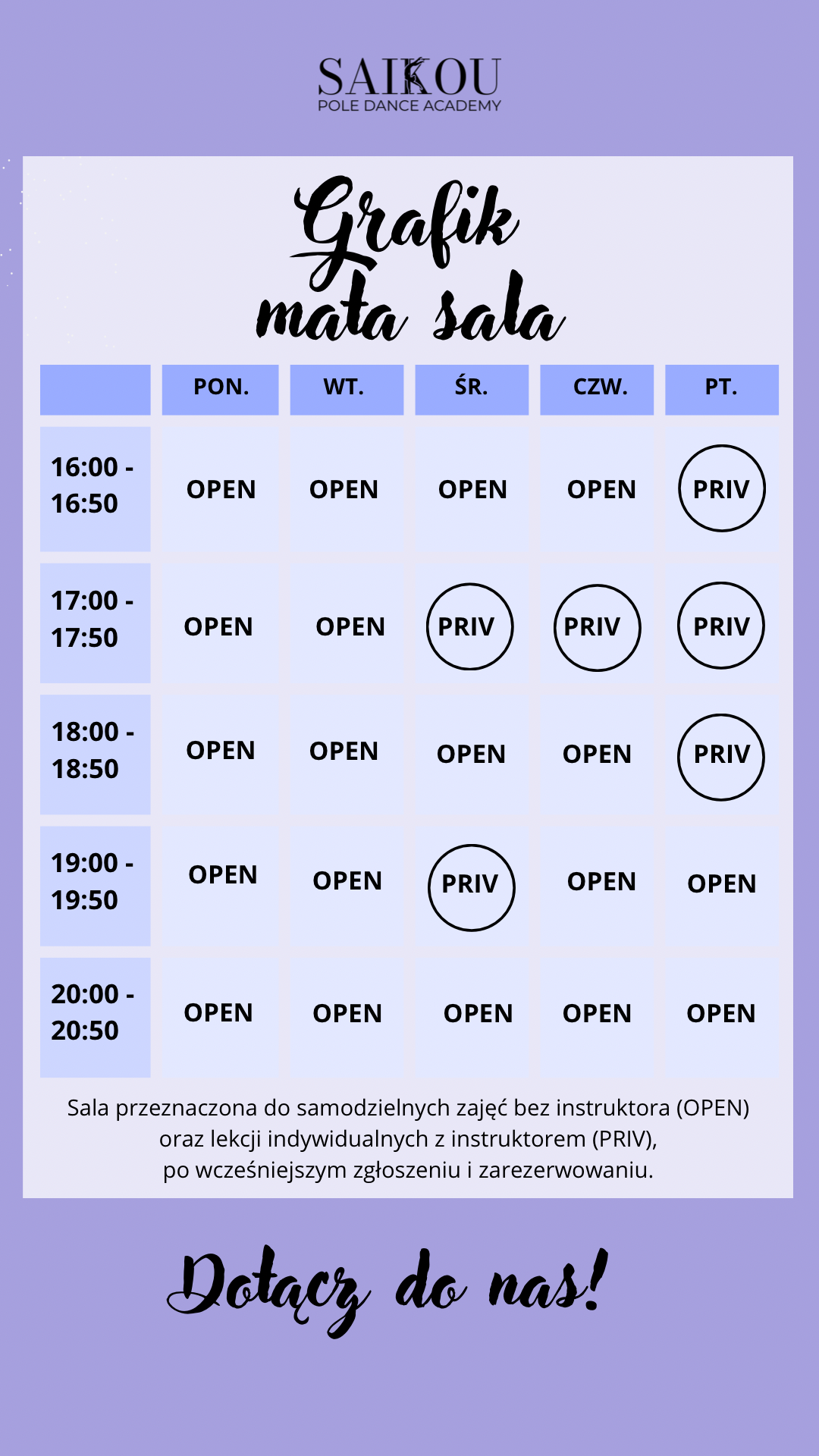 SAIKOU
POLE DANCE ACADEMY

Grafik
mała sala

|  | PON. | WT. | ŚR. | CZW. | PT. |
|---|---|---|---|---|---|
| 16:00 - 16:50 | OPEN | OPEN | OPEN | OPEN | PRIV |
| 17:00 - 17:50 | OPEN | OPEN | PRIV | PRIV | PRIV |
| 18:00 - 18:50 | OPEN | OPEN | OPEN | OPEN | PRIV |
| 19:00 - 19:50 | OPEN | OPEN | PRIV | OPEN | OPEN |
| 20:00 - 20:50 | OPEN | OPEN | OPEN | OPEN | OPEN |

Sala przeznaczona do samodzielnych zajęć bez instruktora (OPEN) oraz lekcji indywidualnych z instruktorem (PRIV), po wcześniejszym zgłoszeniu i zarezerwowaniu.

Dołącz do nas!